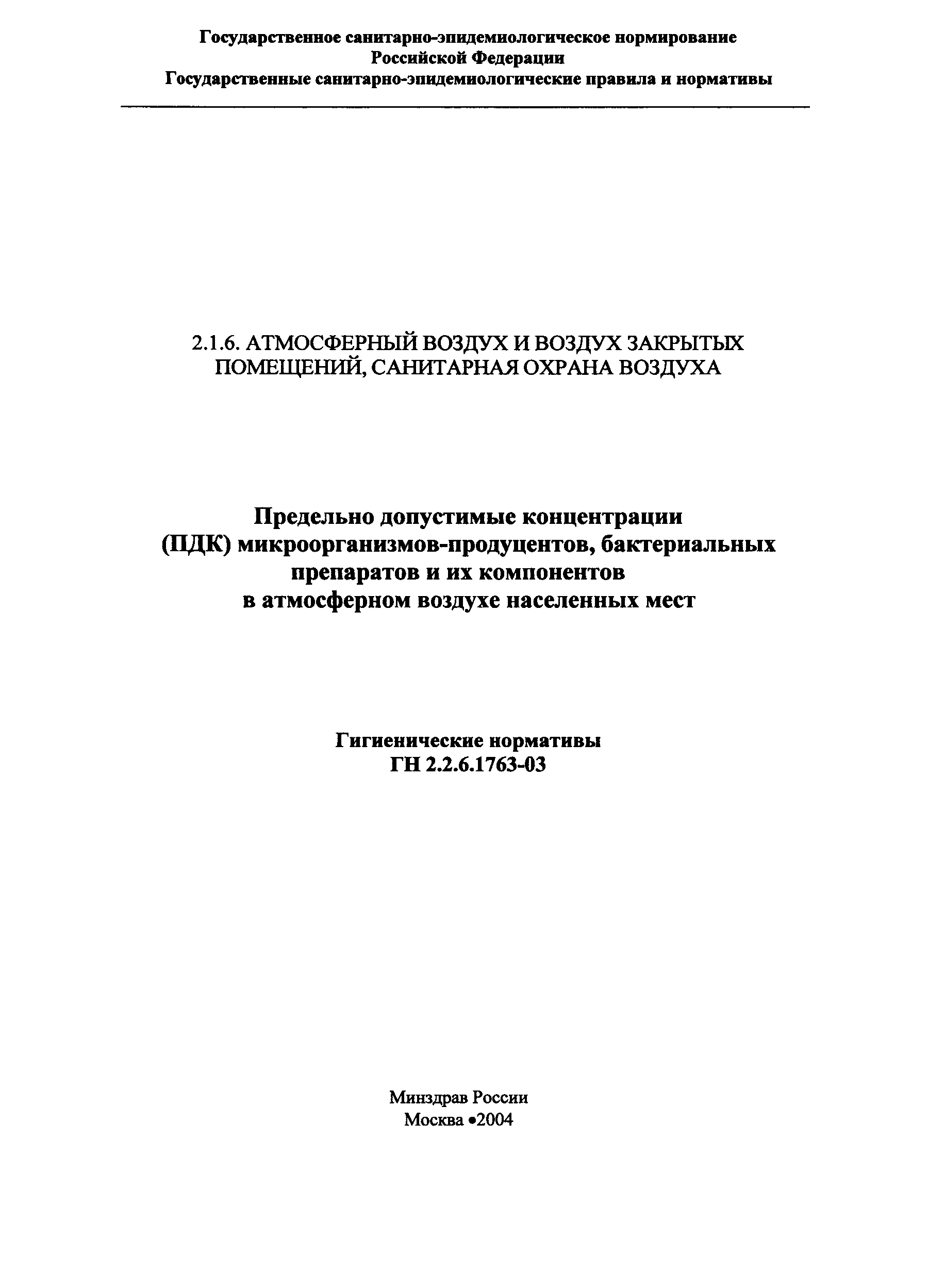 Государственное санитарно-эпидемиологическое нормирование Российской Федерации
Государственные санитарно-эпидемиологические правила и нормативы

2.1.6. АТМОСФЕРНЫЙ ВОЗДУХ И ВОЗДУХ ЗАКРЫТЫХ ПОМЕЩЕНИЙ, САНИТАРНАЯ ОХРАНА ВОЗДУХА

Предельно допустимые концентрации (ПДК) микроорганизмов-продуцентов, бактериальных препаратов и их компонентов в атмосферном воздухе населенных мест

Гигиенические нормативы
ГН 2.2.6.1763-03

Минздрав России
Москва •2004